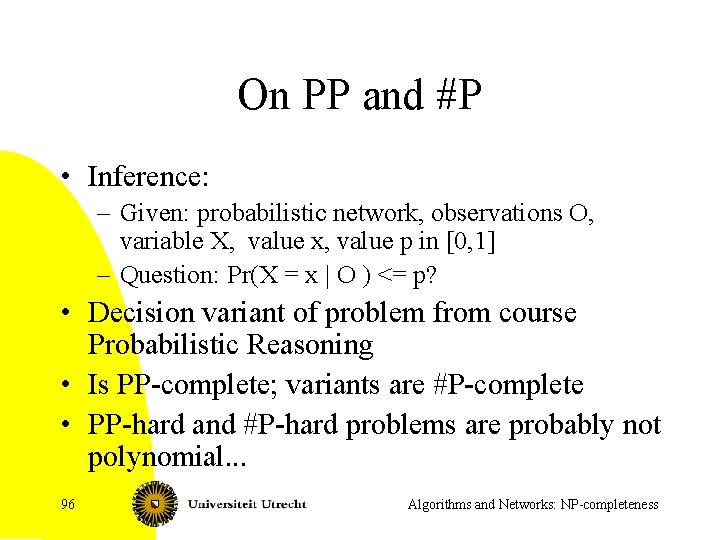 On PP and #P

• Inference:
– Given: probabilistic network, observations O, variable X, value x, value p in [0,1]
– Question: Pr(X = x | O ) <= p?
• Decision variant of problem from course Probabilistic Reasoning
• Is PP-complete; variants are #P-complete
• PP-hard and #P-hard problems are probably not polynomial...

96

Universiteit Utrecht

Algorithms and Networks: NP-completeness